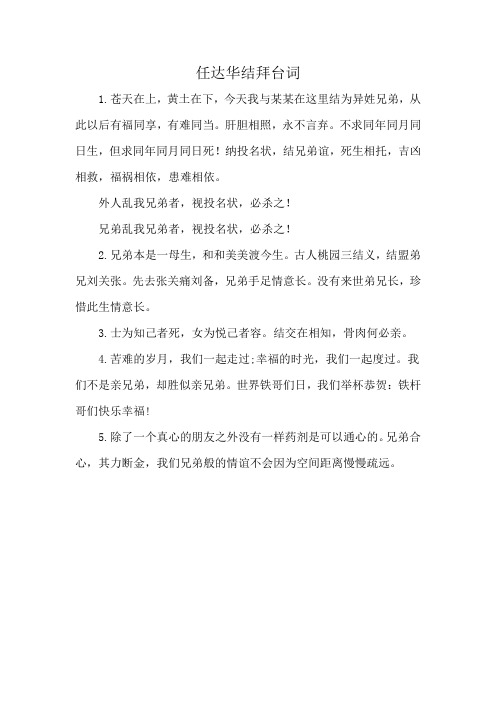 任达华结拜台词

1.苍天在上，黄土在下，今天我与某某在这里结为异姓兄弟，从此以后有福同享，有难同当。肝胆相照，永不言弃。不求同年同月同日生，但求同年同月同日死！纳投名状，结兄弟谊，死生相托，吉凶相救，福祸相依，患难相依。

外人乱我兄弟者，视投名状，必杀之！

兄弟乱我兄弟者，视投名状，必杀之！

2.兄弟本是一母生，和和美美渡今生。古人桃园三结义，结盟弟兄刘关张。先去张关痛刘备，兄弟手足情意长。没有来世弟兄长，珍惜此生情意长。

3.士为知己者死，女为悦己者容。结交在相知，骨肉何必亲。

4.苦难的岁月，我们一起走过;幸福的时光，我们一起度过。我们不是亲兄弟，却胜似亲兄弟。世界铁哥们日，我们举杯恭贺：铁杆哥们快乐幸福!

5.除了一个真心的朋友之外没有一样药剂是可以通心的。兄弟合心，其力断金，我们兄弟般的情谊不会因为空间距离慢慢疏远。